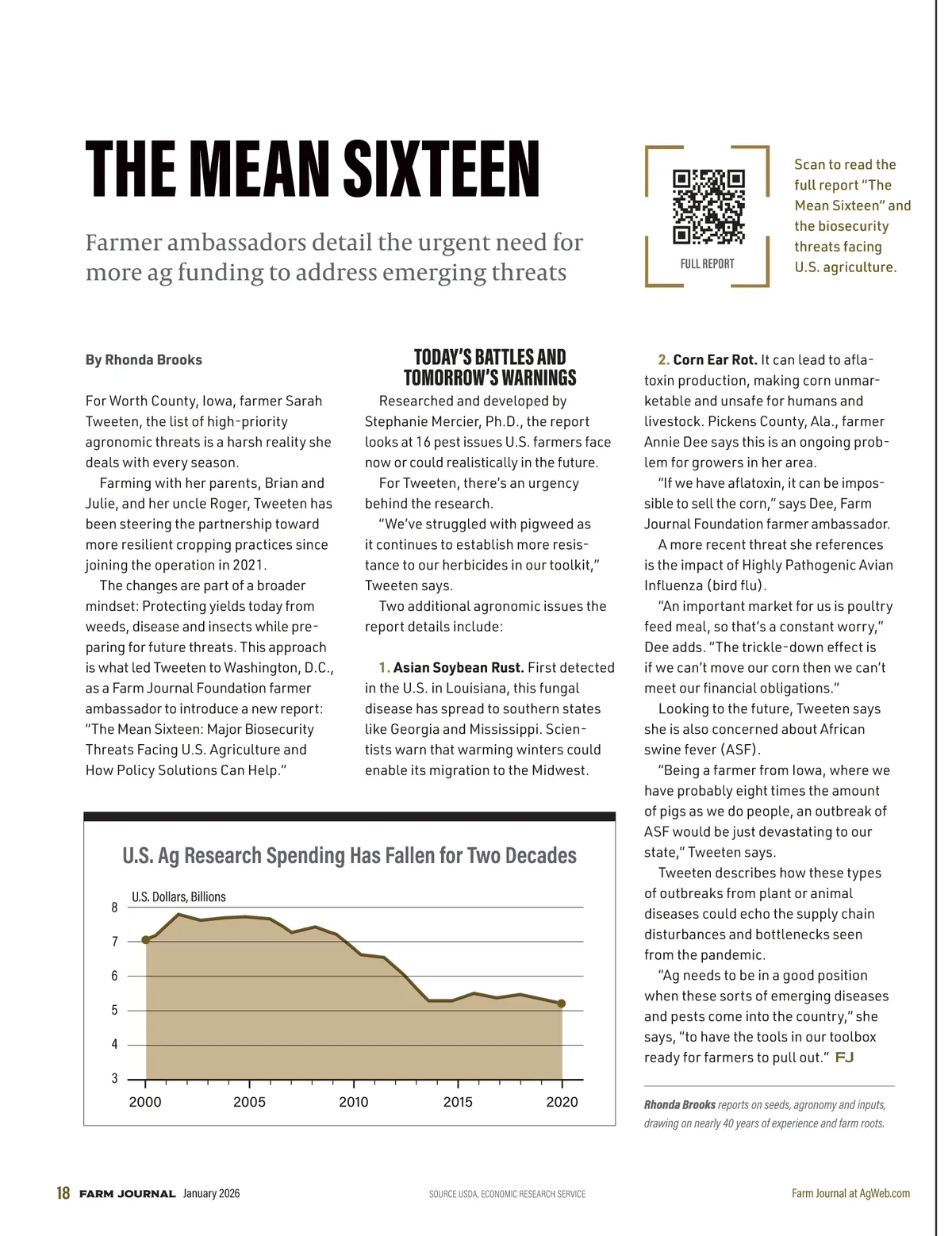 THE MEAN SIXTEEN

Farmer ambassadors detail the urgent need for more ag funding to address emerging threats

FULL REPORT

Scan to read the full report "The Mean Sixteen" and the biosecurity threats facing U.S. agriculture.

By Rhonda Brooks

For Worth County, Iowa, farmer Sarah Tweeten, the list of high-priority agronomic threats is a harsh reality she deals with every season.

Farming with her parents, Brian and Julie, and her uncle Roger, Tweeten has been steering the partnership toward more resilient cropping practices since joining the operation in 2021.

The changes are part of a broader mindset: Protecting yields today from weeds, disease and insects while preparing for future threats. This approach is what led Tweeten to Washington, D.C., as a Farm Journal Foundation farmer ambassador to introduce a new report: "The Mean Sixteen: Major Biosecurity Threats Facing U.S. Agriculture and How Policy Solutions Can Help."

TODAY'S BATTLES AND TOMORROW'S WARNINGS

Researched and developed by Stephanie Mercier, Ph.D., the report looks at 16 pest issues U.S. farmers face now or could realistically in the future.

For Tweeten, there's an urgency behind the research.

"We've struggled with pigweed as it continues to establish more resistance to our herbicides in our toolkit," Tweeten says.

Two additional agronomic issues the report details include:

1. Asian Soybean Rust. First detected in the U.S. in Louisiana, this fungal disease has spread to southern states like Georgia and Mississippi. Scientists warn that warming winters could enable its migration to the Midwest.

2. Corn Ear Rot. It can lead to aflatoxin production, making corn unmarketable and unsafe for humans and livestock. Pickens County, Ala., farmer Annie Dee says this is an ongoing problem for growers in her area.

"If we have aflatoxin, it can be impossible to sell the corn," says Dee, Farm Journal Foundation farmer ambassador.

A more recent threat she references is the impact of Highly Pathogenic Avian Influenza (bird flu).

"An important market for us is poultry feed meal, so that's a constant worry," Dee adds. "The trickle-down effect is if we can't move our corn then we can't meet our financial obligations."

Looking to the future, Tweeten says she is also concerned about African swine fever (ASF).

"Being a farmer from Iowa, where we have probably eight times the amount of pigs as we do people, an outbreak of ASF would be just devastating to our state," Tweeten says.

Tweeten describes how these types of outbreaks from plant or animal diseases could echo the supply chain disturbances and bottlenecks seen from the pandemic.

"Ag needs to be in a good position when these sorts of emerging diseases and pests come into the country," she says, "to have the tools in our toolbox ready for farmers to pull out." FJ

Rhonda Brooks reports on seeds, agronomy and inputs, drawing on nearly 40 years of experience and farm roots.

U.S. Ag Research Spending Has Fallen for Two Decades

U.S. Dollars, Billions

8
7
6
5
4
3

2000 2005 2010 2015 2020

18 FARM JOURNAL January 2026

SOURCE USDA, ECONOMIC RESEARCH SERVICE

Farm Journal at AgWeb.com